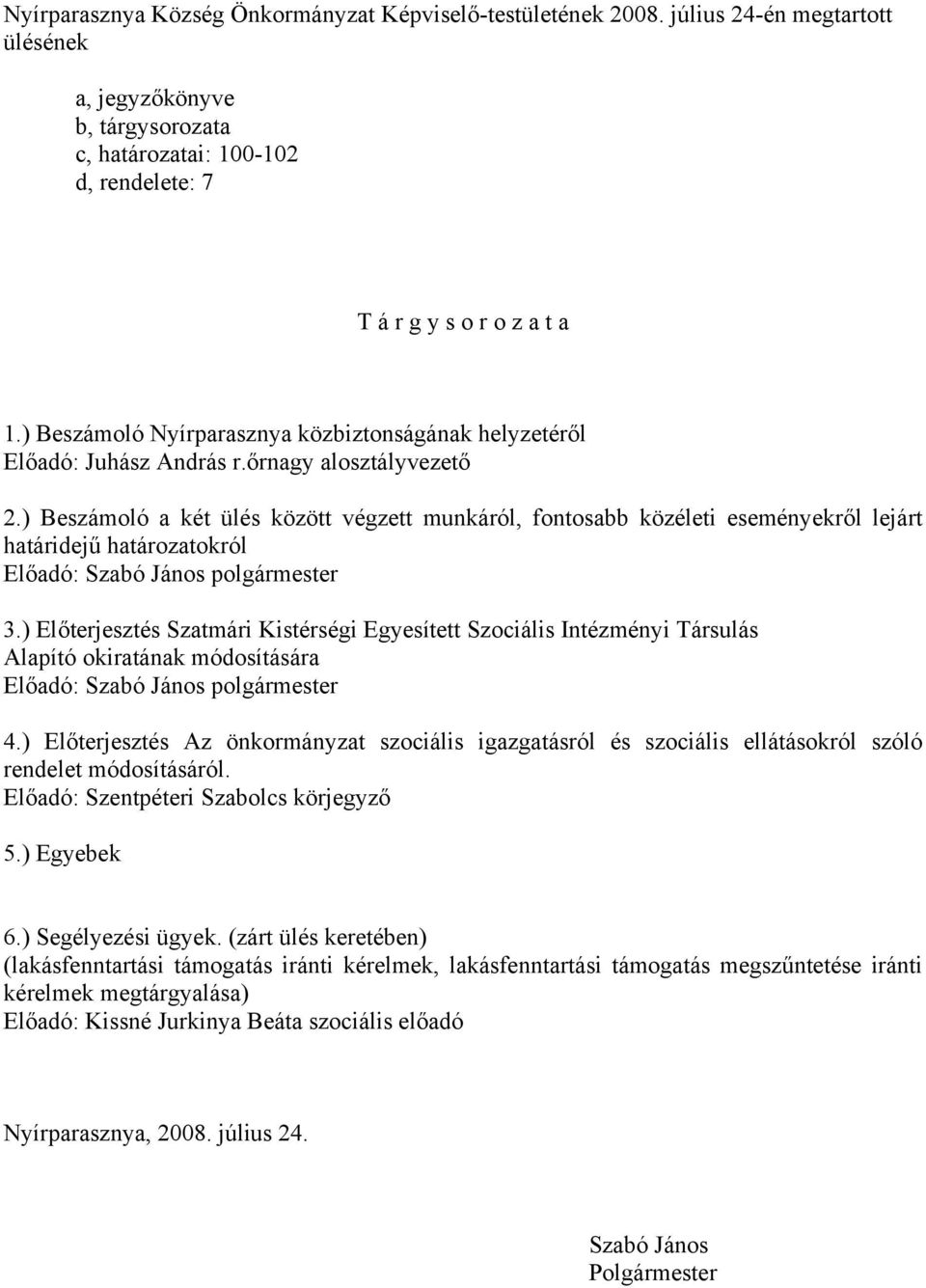 Nyírparasznya Község Önkormányzat Képviselő-testületének 2008. július 24-én megtartott ülésének

a, jegyzőkönyve
b, tárgysorozata
c, határozatai: 100-102
d, rendelete: 7

T á r g y s o r o z a t a

1.) Beszámoló Nyírparasznya közbiztonságának helyzetéről
Előadó: Juhász András r.őrnagy alosztályvezető

2.) Beszámoló a két ülés között végzett munkáról, fontosabb közéleti eseményekről lejárt határidejű határozatokról
Előadó: Szabó János polgármester

3.) Előterjesztés Szatmári Kistérségi Egyesített Szociális Intézményi Társulás Alapító okiratának módosítására
Előadó: Szabó János polgármester

4.) Előterjesztés Az önkormányzat szociális igazgatásról és szociális ellátásokról szóló rendelet módosításáról.
Előadó: Szentpéteri Szabolcs körjegyző

5.) Egyebek

6.) Segélyezési ügyek. (zárt ülés keretében)
(lakásfenntartási támogatás iránti kérelmek, lakásfenntartási támogatás megszűntetése iránti kérelmek megtárgyalása)
Előadó: Kissné Jurkinya Beáta szociális előadó

Nyírparasznya, 2008. július 24.

Szabó János
Polgármester